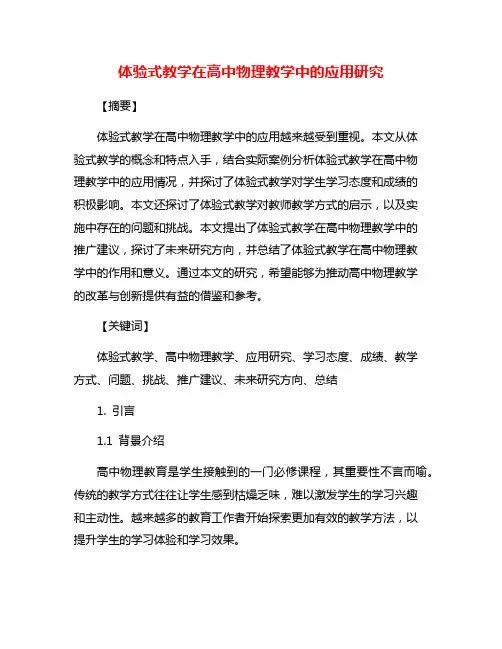 体验式教学在高中物理教学中的应用研究

【摘要】

体验式教学在高中物理教学中的应用越来越受到重视。本文从体验式教学的概念和特点入手，结合实际案例分析体验式教学在高中物理教学中的应用情况，并探讨了体验式教学对学生学习态度和成绩的积极影响。本文还探讨了体验式教学对教师教学方式的启示，以及实施中存在的问题和挑战。本文提出了体验式教学在高中物理教学中的推广建议，探讨了未来研究方向，并总结了体验式教学在高中物理教学中的作用和意义。通过本文的研究，希望能够为推动高中物理教学的改革与创新提供有益的借鉴和参考。

【关键词】

体验式教学、高中物理教学、应用研究、学习态度、成绩、教学方式、问题、挑战、推广建议、未来研究方向、总结

1. 引言

1.1 背景介绍

高中物理教育是学生接触到的一门必修课程，其重要性不言而喻。传统的教学方式往往让学生感到枯燥乏味，难以激发学生的学习兴趣和主动性。越来越多的教育工作者开始探索更加有效的教学方法，以提升学生的学习体验和学习效果。